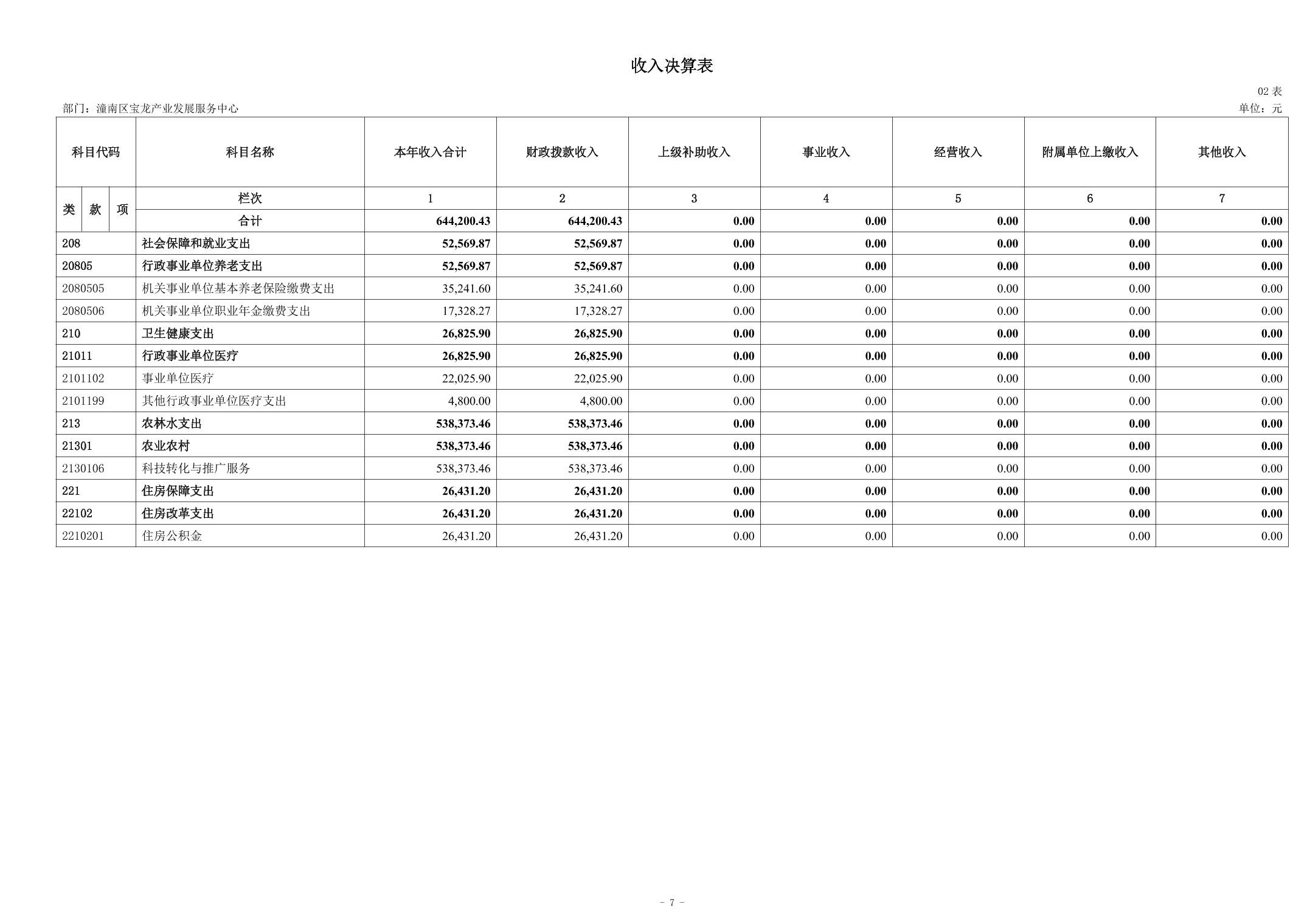 收入决算表

02 表

部门：潼南区宝龙产业发展服务中心

单位：元

| 科目代码 | 科目名称 | 本年收入合计 | 财政拨款收入 | 上级补助收入 | 事业收入 | 经营收入 | 附属单位上缴收入 | 其他收入 |
|---|---|---|---|---|---|---|---|---|
| 类 款 项 | 栏次 | 1 | 2 | 3 | 4 | 5 | 6 | 7 |
| | 合计 | 644,200.43 | 644,200.43 | 0.00 | 0.00 | 0.00 | 0.00 | 0.00 |
| 208 | 社会保障和就业支出 | 52,569.87 | 52,569.87 | 0.00 | 0.00 | 0.00 | 0.00 | 0.00 |
| 20805 | 行政事业单位养老支出 | 52,569.87 | 52,569.87 | 0.00 | 0.00 | 0.00 | 0.00 | 0.00 |
| 2080505 | 机关事业单位基本养老保险缴费支出 | 35,241.60 | 35,241.60 | 0.00 | 0.00 | 0.00 | 0.00 | 0.00 |
| 2080506 | 机关事业单位职业年金缴费支出 | 17,328.27 | 17,328.27 | 0.00 | 0.00 | 0.00 | 0.00 | 0.00 |
| 210 | 卫生健康支出 | 26,825.90 | 26,825.90 | 0.00 | 0.00 | 0.00 | 0.00 | 0.00 |
| 21011 | 行政事业单位医疗 | 26,825.90 | 26,825.90 | 0.00 | 0.00 | 0.00 | 0.00 | 0.00 |
| 2101102 | 事业单位医疗 | 22,025.90 | 22,025.90 | 0.00 | 0.00 | 0.00 | 0.00 | 0.00 |
| 2101199 | 其他行政事业单位医疗支出 | 4,800.00 | 4,800.00 | 0.00 | 0.00 | 0.00 | 0.00 | 0.00 |
| 213 | 农林水支出 | 538,373.46 | 538,373.46 | 0.00 | 0.00 | 0.00 | 0.00 | 0.00 |
| 21301 | 农业农村 | 538,373.46 | 538,373.46 | 0.00 | 0.00 | 0.00 | 0.00 | 0.00 |
| 2130106 | 科技转化与推广服务 | 538,373.46 | 538,373.46 | 0.00 | 0.00 | 0.00 | 0.00 | 0.00 |
| 221 | 住房保障支出 | 26,431.20 | 26,431.20 | 0.00 | 0.00 | 0.00 | 0.00 | 0.00 |
| 22102 | 住房改革支出 | 26,431.20 | 26,431.20 | 0.00 | 0.00 | 0.00 | 0.00 | 0.00 |
| 2210201 | 住房公积金 | 26,431.20 | 26,431.20 | 0.00 | 0.00 | 0.00 | 0.00 | 0.00 |

- 7 -